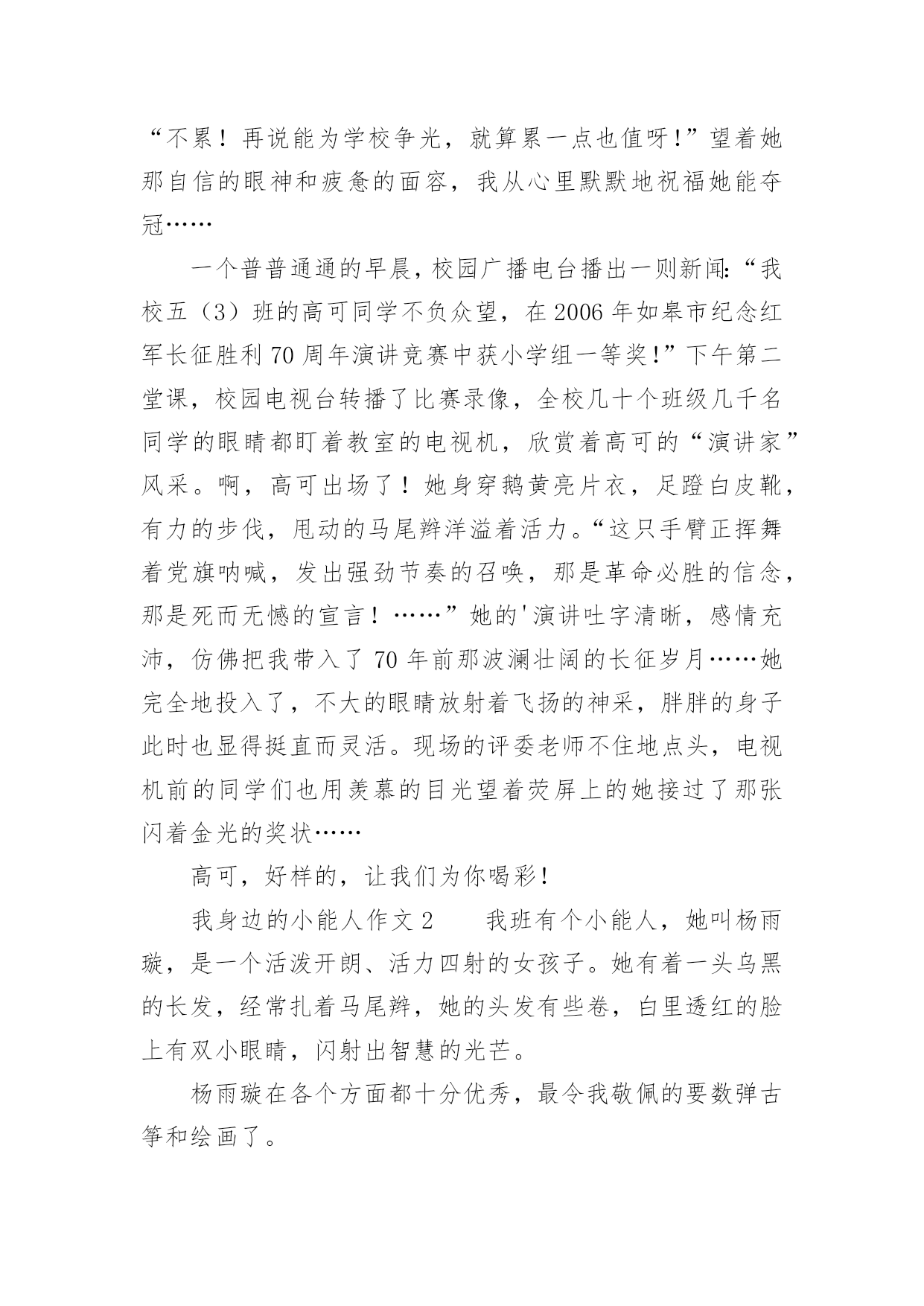 “不累！再说能为学校争光，就算累一点也值呀!”望着她那自信的眼神和疲惫的面容，我从心里默默地祝福她能夺冠……

一个普普通通的早晨，校园广播电台播出一则新闻:“我校五（3）班的高可同学不负众望，在2006年如皋市纪念红军长征胜利70周年演讲竞赛中获小学组一等奖!”下午第二堂课，校园电视台转播了比赛录像，全校几十个班级几千名同学的眼睛都盯着教室的电视机，欣赏着高可的“演讲家”风采。啊，高可出场了！她身穿鹅黄亮片衣，足蹬白皮靴，有力的步伐，甩动的马尾辫洋溢着活力。“这只手臂正挥舞着党旗呐喊，发出强劲节奏的召唤，那是革命必胜的信念，那是死而无憾的宣言！……”她的'演讲吐字清晰，感情充沛，仿佛把我带入了70年前那波澜壮阔的长征岁月……她完全地投入了，不大的眼睛放射着飞扬的神采，胖胖的身子此时也显得挺直而灵活。现场的评委老师不住地点头，电视机前的同学们也用羡慕的目光望着荧屏上的她接过了那张闪着金光的奖状……

高可，好样的，让我们为你喝彩!

我身边的小能人作文2　　我班有个小能人，她叫杨雨璇，是一个活泼开朗、活力四射的女孩子。她有着一头乌黑的长发，经常扎着马尾辫，她的头发有些卷，白里透红的脸上有双小眼睛，闪射出智慧的光芒。

杨雨璇在各个方面都十分优秀，最令我敬佩的要数弹古筝和绘画了。